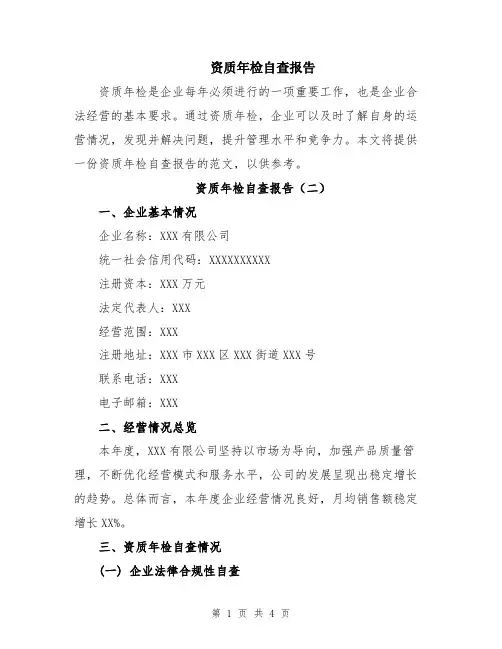 资质年检自查报告

资质年检是企业每年必须进行的一项重要工作，也是企业合法经营的基本要求。通过资质年检，企业可以及时了解自身的运营情况，发现并解决问题，提升管理水平和竞争力。本文将提供一份资质年检自查报告的范文，以供参考。

资质年检自查报告（二）

一、企业基本情况

企业名称：XXX 有限公司

统一社会信用代码：XXXXXXXXXX

注册资本：XXX 万元

法定代表人：XXX

经营范围：XXX

注册地址：XXX 市 XXX 区 XXX 街道 XXX 号

联系电话：XXX

电子邮箱：XXX

二、经营情况总览

本年度，XXX 有限公司坚持以市场为导向，加强产品质量管理，不断优化经营模式和服务水平，公司的发展呈现出稳定增长的趋势。总体而言，本年度企业经营情况良好，月均销售额稳定增长 XX%。

三、资质年检自查情况

（一）企业法律合规性自查

第 1 页 共 4 页